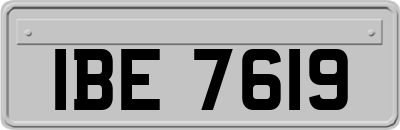 IBE 7619